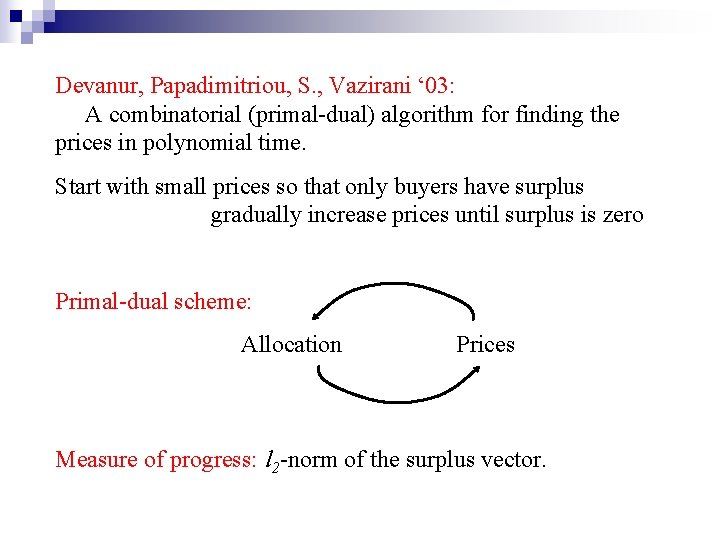 Devanur, Papadimitriou, S., Vazirani '03:

A combinatorial (primal-dual) algorithm for finding the prices in polynomial time.

Start with small prices so that only buyers have surplus
gradually increase prices until surplus is zero

Primal-dual scheme:

Allocation Prices

Measure of progress: $l_2$-norm of the surplus vector.